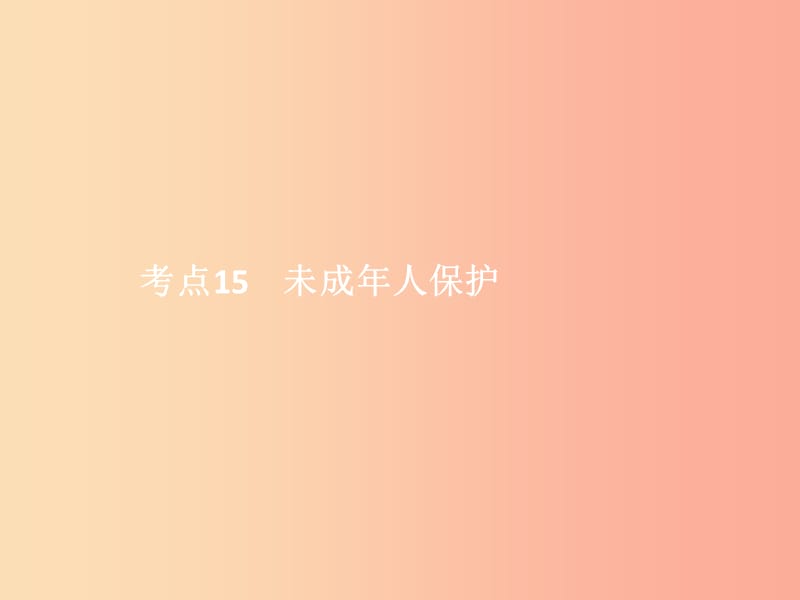 考点15　未成年人保护